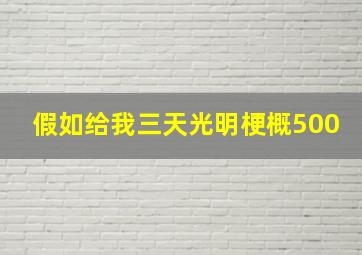 假如给我三天光明梗概500